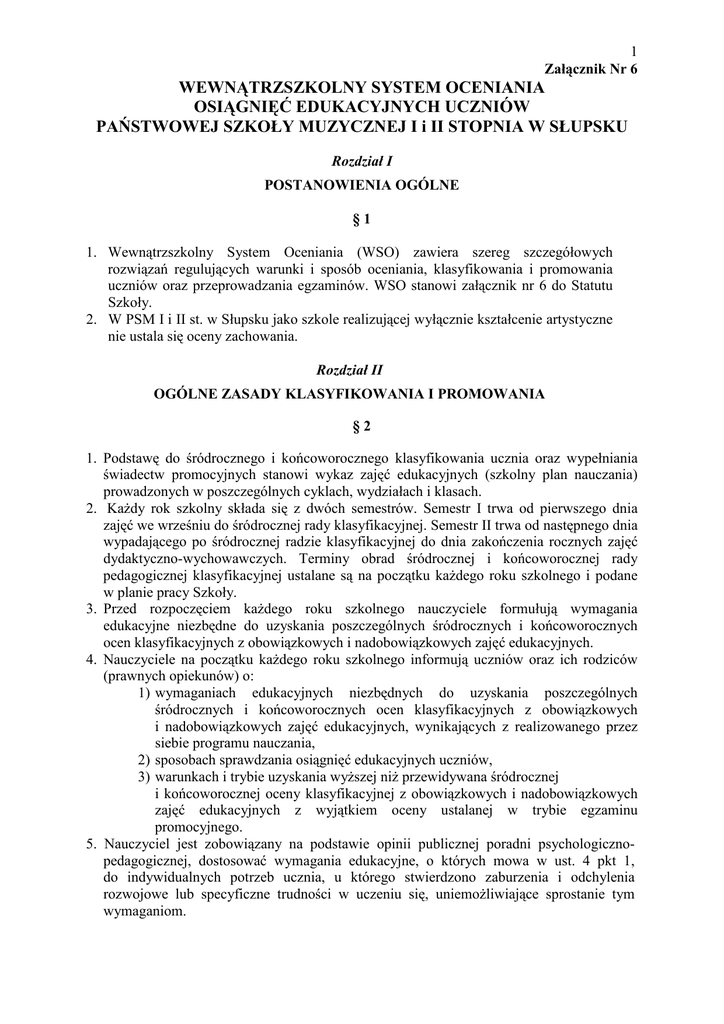 1

Załącznik Nr 6

WEWNĄTRZSZKOLNY SYSTEM OCENIANIA
OSIĄGNIĘĆ EDUKACYJNYCH UCZNIÓW
PAŃSTWOWEJ SZKOŁY MUZYCZNEJ I i II STOPNIA W SŁUPSKU

Rozdział I

POSTANOWIENIA OGÓLNE

§ 1

1. Wewnątrzszkolny System Oceniania (WSO) zawiera szereg szczegółowych rozwiązań regulujących warunki i sposób oceniania, klasyfikowania i promowania uczniów oraz przeprowadzania egzaminów. WSO stanowi załącznik nr 6 do Statutu Szkoły.
2. W PSM I i II st. w Słupsku jako szkole realizującej wyłącznie kształcenie artystyczne nie ustala się oceny zachowania.

Rozdział II

OGÓLNE ZASADY KLASYFIKOWANIA I PROMOWANIA

§ 2

1. Podstawę do śródrocznego i końcoworocznego klasyfikowania ucznia oraz wypełniania świadectw promocyjnych stanowi wykaz zajęć edukacyjnych (szkolny plan nauczania) prowadzonych w poszczególnych cyklach, wydziałach i klasach.
2. Każdy rok szkolny składa się z dwóch semestrów. Semestr I trwa od pierwszego dnia zajęć we wrześniu do śródrocznej rady klasyfikacyjnej. Semestr II trwa od następnego dnia wypadającego po śródrocznej radzie klasyfikacyjnej do dnia zakończenia rocznych zajęć dydaktyczno-wychowawczych. Terminy obrad śródrocznej i końcoworocznej rady pedagogicznej klasyfikacyjnej ustalane są na początku każdego roku szkolnego i podane w planie pracy Szkoły.
3. Przed rozpoczęciem każdego roku szkolnego nauczyciele formułują wymagania edukacyjne niezbędne do uzyskania poszczególnych śródrocznych i końcoworocznych ocen klasyfikacyjnych z obowiązkowych i nadobowiązkowych zajęć edukacyjnych.
4. Nauczyciele na początku każdego roku szkolnego informują uczniów oraz ich rodziców (prawnych opiekunów) o:
1) wymaganiach edukacyjnych niezbędnych do uzyskania poszczególnych śródrocznych i końcoworocznych ocen klasyfikacyjnych z obowiązkowych i nadobowiązkowych zajęć edukacyjnych, wynikających z realizowanego przez siebie programu nauczania,
2) sposobach sprawdzania osiągnięć edukacyjnych uczniów,
3) warunkach i trybie uzyskania wyższej niż przewidywana śródrocznej i końcoworocznej oceny klasyfikacyjnej z obowiązkowych i nadobowiązkowych zajęć edukacyjnych z wyjątkiem oceny ustalanej w trybie egzaminu promocyjnego.
5. Nauczyciel jest zobowiązany na podstawie opinii publicznej poradni psychologiczno-pedagogicznej, dostosować wymagania edukacyjne, o których mowa w ust. 4 pkt 1, do indywidualnych potrzeb ucznia, u którego stwierdzono zaburzenia i odchylenia rozwojowe lub specyficzne trudności w uczeniu się, uniemożliwiające sprostanie tym wymaganiom.